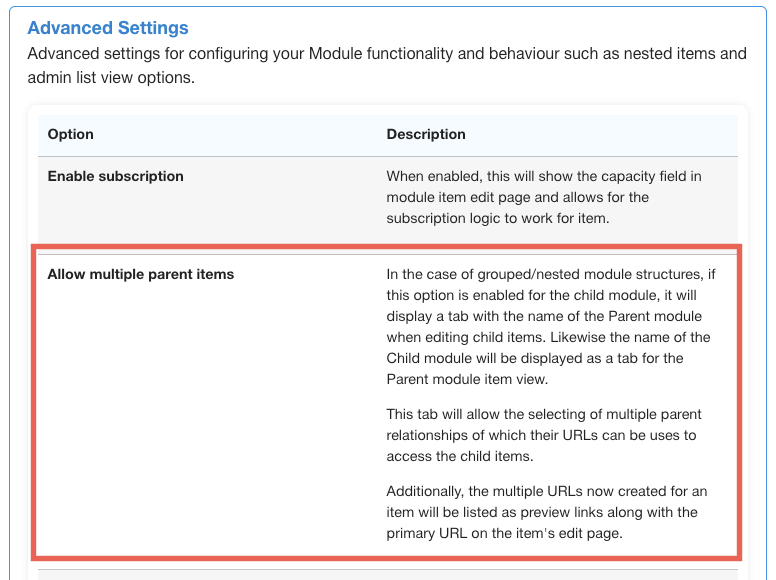 Advanced Settings

Advanced settings for configuring your Module functionality and behaviour such as nested items and admin list view options.

| Option | Description |
|---|---|
| Enable subscription | When enabled, this will show the capacity field in module item edit page and allows for the subscription logic to work for item. |
| Allow multiple parent items | In the case of grouped/nested module structures, if this option is enabled for the child module, it will display a tab with the name of the Parent module when editing child items. Likewise the name of the Child module will be displayed as a tab for the Parent module item view.<br><br>This tab will allow the selecting of multiple parent relationships of which their URLs can be uses to access the child items.<br><br>Additionally, the multiple URLs now created for an item will be listed as preview links along with the primary URL on the item's edit page. |